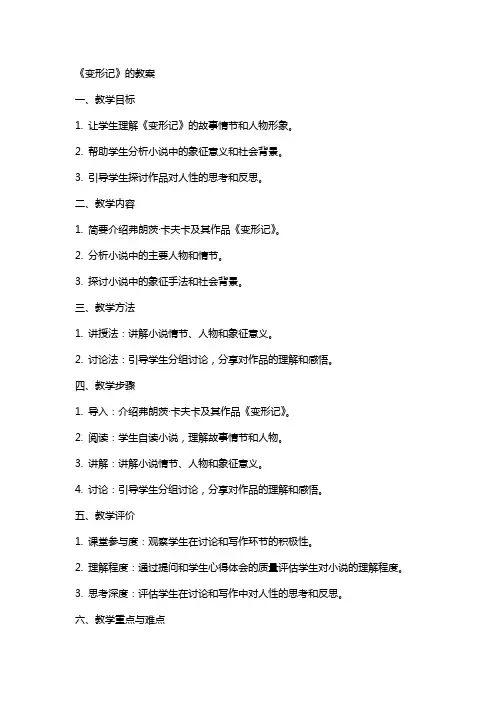 《变形记》的教案

一、教学目标

1. 让学生理解《变形记》的故事情节和人物形象。

2. 帮助学生分析小说中的象征意义和社会背景。

3. 引导学生探讨作品对人性的思考和反思。

二、教学内容

1. 简要介绍弗朗茨·卡夫卡及其作品《变形记》。

2. 分析小说中的主要人物和情节。

3. 探讨小说中的象征手法和社会背景。

三、教学方法

1. 讲授法：讲解小说情节、人物和象征意义。

2. 讨论法：引导学生分组讨论，分享对作品的理解和感悟。

四、教学步骤

1. 导入：介绍弗朗茨·卡夫卡及其作品《变形记》。

2. 阅读：学生自读小说，理解故事情节和人物。

3. 讲解：讲解小说情节、人物和象征意义。

4. 讨论：引导学生分组讨论，分享对作品的理解和感悟。

五、教学评价

1. 课堂参与度：观察学生在讨论和写作环节的积极性。

2. 理解程度：通过提问和学生心得体会的质量评估学生对小说的理解程度。

3. 思考深度：评估学生在讨论和写作中对人性的思考和反思。

六、教学重点与难点